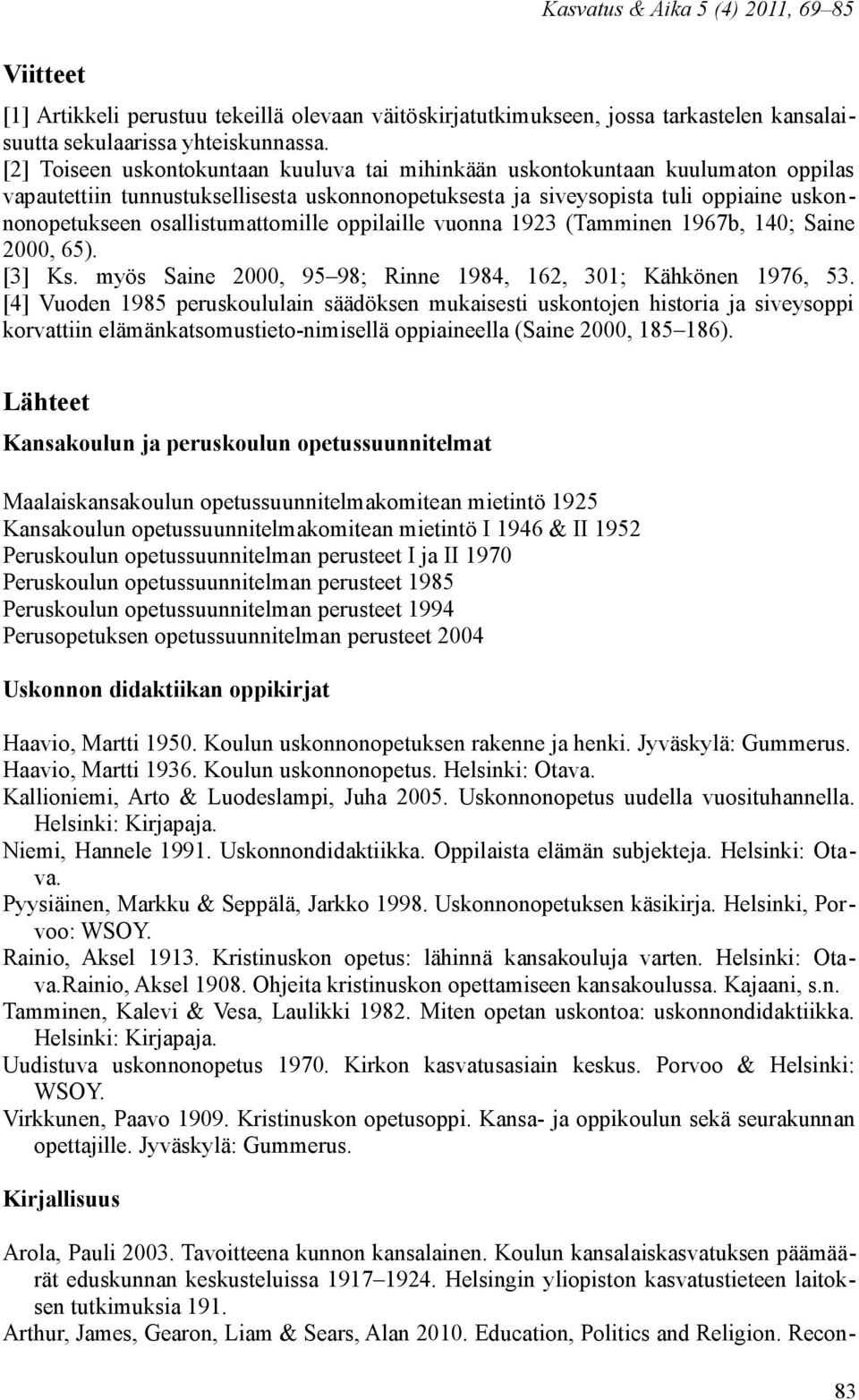 Kasvatus & Aika 5 (4) 2011, 69–85

Viitteet

[1] Artikkeli perustuu tekeillä olevaan väitöskirjatutkimukseen, jossa tarkastelen kansalaisuutta sekulaarissa yhteiskunnassa.
[2] Toiseen uskontokuntaan kuuluva tai mihinkään uskontokuntaan kuulumaton oppilas vapautettiin tunnustuksellisesta uskonnonopetuksesta ja siveysopista tuli oppiaine uskonnonopetukseen osallistumattomille oppilaille vuonna 1923 (Tamminen 1967b, 140; Saine 2000, 65).
[3] Ks. myös Saine 2000, 95–98; Rinne 1984, 162, 301; Kähkönen 1976, 53.
[4] Vuoden 1985 peruskoululain säädöksen mukaisesti uskontojen historia ja siveysoppi korvattiin elämänkatsomustieto-nimisellä oppiaineella (Saine 2000, 185–186).

Lähteet

Kansakoulun ja peruskoulun opetussuunnitelmat

Maalaiskansakoulun opetussuunnitelmakomitean mietintö 1925
Kansakoulun opetussuunnitelmakomitean mietintö I 1946 & II 1952
Peruskoulun opetussuunnitelman perusteet I ja II 1970
Peruskoulun opetussuunnitelman perusteet 1985
Peruskoulun opetussuunnitelman perusteet 1994
Perusopetuksen opetussuunnitelman perusteet 2004

Uskonnon didaktiikan oppikirjat

Haavio, Martti 1950. Koulun uskonnonopetuksen rakenne ja henki. Jyväskylä: Gummerus.
Haavio, Martti 1936. Koulun uskonnonopetus. Helsinki: Otava.
Kallioniemi, Arto & Luodeslampi, Juha 2005. Uskonnonopetus uudella vuosituhannella. Helsinki: Kirjapaja.
Niemi, Hannele 1991. Uskonnondidaktiikka. Oppilaista elämän subjekteja. Helsinki: Otava.
Pyysiäinen, Markku & Seppälä, Jarkko 1998. Uskonnonopetuksen käsikirja. Helsinki, Porvoo: WSOY.
Rainio, Aksel 1913. Kristinuskon opetus: lähinnä kansakouluja varten. Helsinki: Otava.Rainio, Aksel 1908. Ohjeita kristinuskon opettamiseen kansakoulussa. Kajaani, s.n.
Tamminen, Kalevi & Vesa, Laulikki 1982. Miten opetan uskontoa: uskonnondidaktiikka. Helsinki: Kirjapaja.
Uudistuva uskonnonopetus 1970. Kirkon kasvatusasiain keskus. Porvoo & Helsinki: WSOY.
Virkkunen, Paavo 1909. Kristinuskon opetusoppi. Kansa- ja oppikoulun sekä seurakunnan opettajille. Jyväskylä: Gummerus.

Kirjallisuus

Arola, Pauli 2003. Tavoitteena kunnon kansalainen. Koulun kansalaiskasvatuksen päämäärät eduskunnan keskusteluissa 1917–1924. Helsingin yliopiston kasvatustieteen laitoksen tutkimuksia 191.
Arthur, James, Gearon, Liam & Sears, Alan 2010. Education, Politics and Religion. Recon-

83